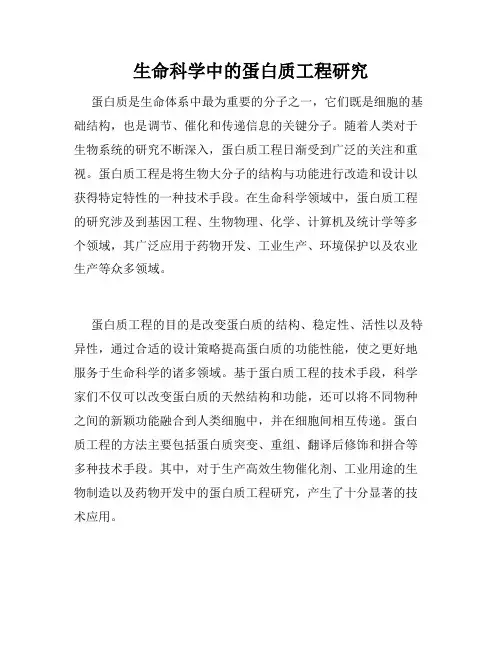 生命科学中的蛋白质工程研究

蛋白质是生命体系中最为重要的分子之一，它们既是细胞的基础结构，也是调节、催化和传递信息的关键分子。随着人类对于生物系统的研究不断深入，蛋白质工程日渐受到广泛的关注和重视。蛋白质工程是将生物大分子的结构与功能进行改造和设计以获得特定特性的一种技术手段。在生命科学领域中，蛋白质工程的研究涉及到基因工程、生物物理、化学、计算机及统计学等多个领域，其广泛应用于药物开发、工业生产、环境保护以及农业生产等众多领域。

蛋白质工程的目的是改变蛋白质的结构、稳定性、活性以及特异性，通过合适的设计策略提高蛋白质的功能性能，使之更好地服务于生命科学的诸多领域。基于蛋白质工程的技术手段，科学家们不仅可以改变蛋白质的天然结构和功能，还可以将不同物种之间的新颖功能融合到人类细胞中，并在细胞间相互传递。蛋白质工程的方法主要包括蛋白质突变、重组、翻译后修饰和拼合等多种技术手段。其中，对于生产高效生物催化剂、工业用途的生物制造以及药物开发中的蛋白质工程研究，产生了十分显著的技术应用。